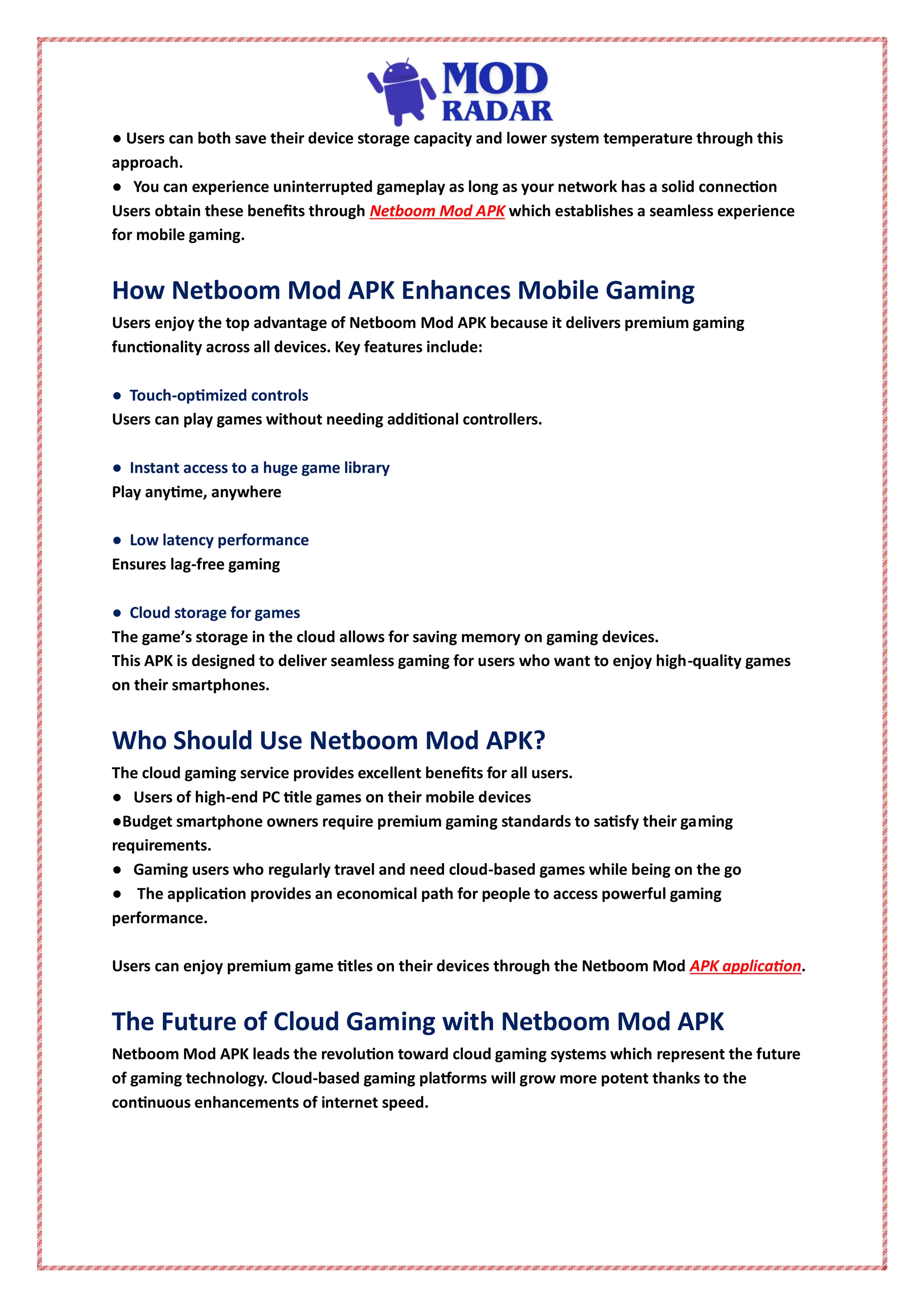 MOD RADAR

● Users can both save their device storage capacity and lower system temperature through this approach.
● You can experience uninterrupted gameplay as long as your network has a solid connection
Users obtain these benefits through Netboom Mod APK which establishes a seamless experience for mobile gaming.

How Netboom Mod APK Enhances Mobile Gaming

Users enjoy the top advantage of Netboom Mod APK because it delivers premium gaming functionality across all devices. Key features include:

● Touch-optimized controls
Users can play games without needing additional controllers.

● Instant access to a huge game library
Play anytime, anywhere

● Low latency performance
Ensures lag-free gaming

● Cloud storage for games
The game's storage in the cloud allows for saving memory on gaming devices.
This APK is designed to deliver seamless gaming for users who want to enjoy high-quality games on their smartphones.

Who Should Use Netboom Mod APK?

The cloud gaming service provides excellent benefits for all users.
● Users of high-end PC title games on their mobile devices
●Budget smartphone owners require premium gaming standards to satisfy their gaming requirements.
● Gaming users who regularly travel and need cloud-based games while being on the go
● The application provides an economical path for people to access powerful gaming performance.

Users can enjoy premium game titles on their devices through the Netboom Mod APK application.

The Future of Cloud Gaming with Netboom Mod APK

Netboom Mod APK leads the revolution toward cloud gaming systems which represent the future of gaming technology. Cloud-based gaming platforms will grow more potent thanks to the continuous enhancements of internet speed.